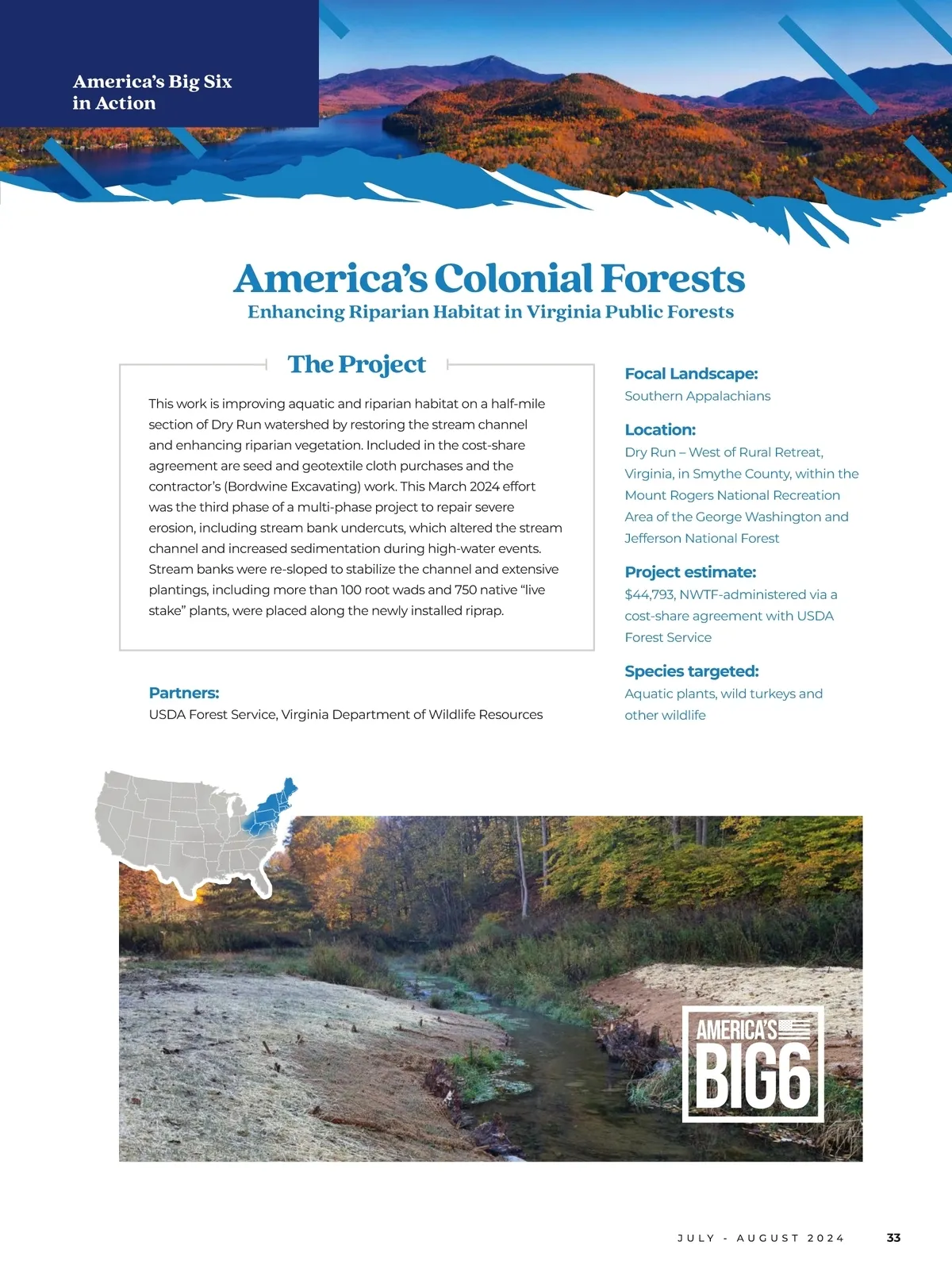 America's Big Six in Action

America's Colonial Forests
Enhancing Riparian Habitat in Virginia Public Forests

The Project

This work is improving aquatic and riparian habitat on a half-mile section of Dry Run watershed by restoring the stream channel and enhancing riparian vegetation. Included in the cost-share agreement are seed and geotextile cloth purchases and the contractor's (Bordwine Excavating) work. This March 2024 effort was the third phase of a multi-phase project to repair severe erosion, including stream bank undercuts, which altered the stream channel and increased sedimentation during high-water events. Stream banks were re-sloped to stabilize the channel and extensive plantings, including more than 100 root wads and 750 native "live stake" plants, were placed along the newly installed riprap.

Partners:
USDA Forest Service, Virginia Department of Wildlife Resources

Focal Landscape:
Southern Appalachians

Location:
Dry Run – West of Rural Retreat, Virginia, in Smythe County, within the Mount Rogers National Recreation Area of the George Washington and Jefferson National Forest

Project estimate:
$44,793, NWTF-administered via a cost-share agreement with USDA Forest Service

Species targeted:
Aquatic plants, wild turkeys and other wildlife

AMERICA'S BIG6

JULY - AUGUST 2024 33